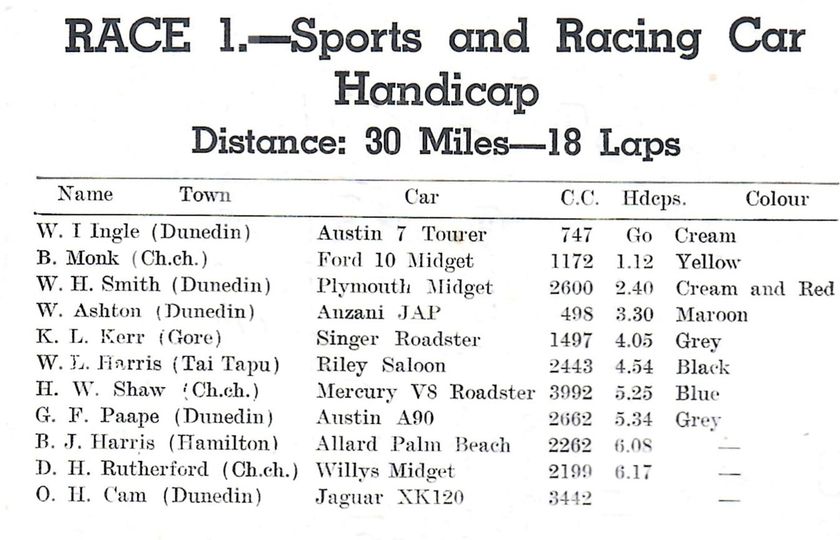 RACE 1.—Sports and Racing Car Handicap

Distance: 30 Miles—18 Laps

| Name Town | Car | C.C. | Hdcps. | Colour |
|---|---|---|---|---|
| W. I Ingle (Dunedin) | Austin 7 Tourer | 747 | Go | Cream |
| B. Monk (Ch.ch.) | Ford 10 Midget | 1172 | 1.12 | Yellow |
| W. H. Smith (Dunedin) | Plymouth Midget | 2600 | 2.40 | Cream and Red |
| W. Ashton (Dunedin) | Anzani JAP | 498 | 3.30 | Maroon |
| K. L. Kerr (Gore) | Singer Roadster | 1497 | 4.05 | Grey |
| W. L. Harris (Tai Tapu) | Riley Saloon | 2443 | 4.54 | Black |
| H. W. Shaw (Ch.ch.) | Mercury V8 Roadster | 3992 | 5.25 | Blue |
| G. F. Paape (Dunedin) | Austin A90 | 2662 | 5.34 | Grey |
| B. J. Harris (Hamilton) | Allard Palm Beach | 2262 | 6.08 | — |
| D. H. Rutherford (Ch.ch.) | Willys Midget | 2199 | 6.17 | — |
| O. H. Cam (Dunedin) | Jaguar XK120 | 3442 | | — |